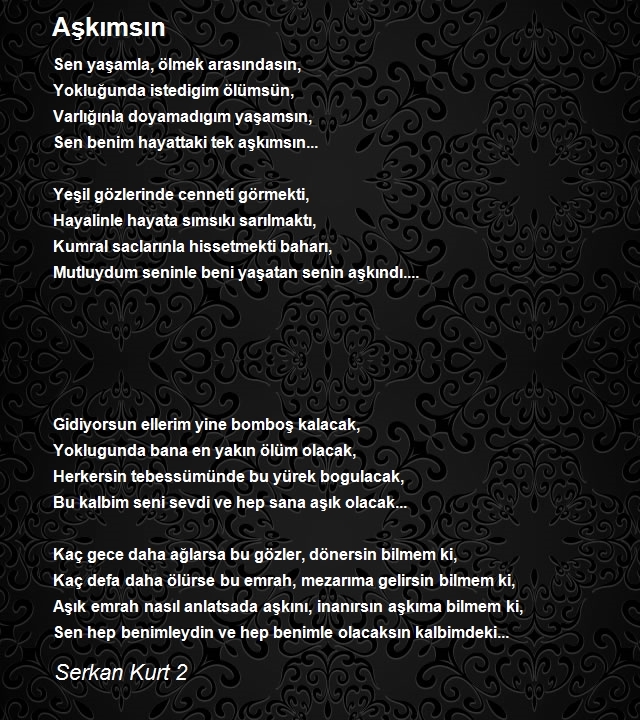 Aşkımsın

Sen yaşamla, ölmek arasındasın,
Yokluğunda istedigim ölümsün,
Varlığınla doyamadıgım yaşamsın,
Sen benim hayattaki tek aşkımsın...

Yeşil gözlerinde cenneti görmekti,
Hayalinle hayata sımsıkı sarılmaktı,
Kumral saclarınla hissetmekti baharı,
Mutluydum seninle beni yaşatan senin aşkındı....

Gidiyorsun ellerim yine bomboş kalacak,
Yoklugunda bana en yakın ölüm olacak,
Herkersin tebessümünde bu yürek bogulacak,
Bu kalbim seni sevdi ve hep sana aşık olacak...

Kaç gece daha ağlarsa bu gözler, dönersin bilmem ki,
Kaç defa daha ölürse bu emrah, mezarıma gelirsin bilmem ki,
Aşık emrah nasıl anlatsada aşkını, inanırsın aşkıma bilmem ki,
Sen hep benimleydin ve hep benimle olacaksın kalbimdeki...

Serkan Kurt 2